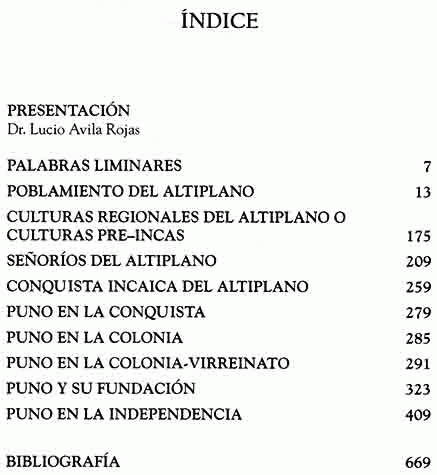 ÍNDICE

PRESENTACIÓN
Dr. Lucio Avila Rojas

PALABRAS LIMINARES 7
POBLAMIENTO DEL ALTIPLANO 13
CULTURAS REGIONALES DEL ALTIPLANO O CULTURAS PRE–INCAS 175
SEÑORÍOS DEL ALTIPLANO 209
CONQUISTA INCAICA DEL ALTIPLANO 259
PUNO EN LA CONQUISTA 279
PUNO EN LA COLONIA 285
PUNO EN LA COLONIA-VIRREINATO 291
PUNO Y SU FUNDACIÓN 323
PUNO EN LA INDEPENDENCIA 409

BIBLIOGRAFÍA 669